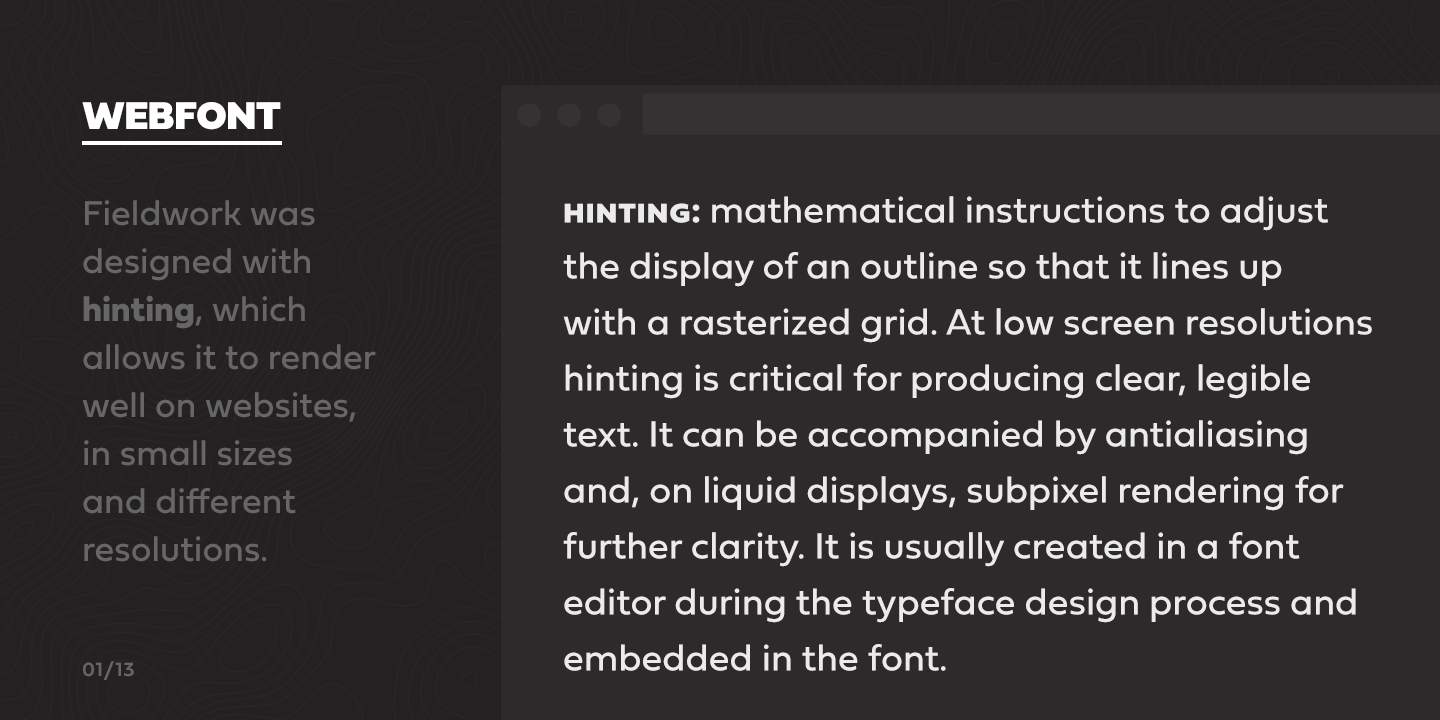 WEBFONT

Fieldwork was designed with hinting, which allows it to render well on websites, in small sizes and different resolutions.

01/13

HINTING: mathematical instructions to adjust the display of an outline so that it lines up with a rasterized grid. At low screen resolutions hinting is critical for producing clear, legible text. It can be accompanied by antialiasing and, on liquid displays, subpixel rendering for further clarity. It is usually created in a font editor during the typeface design process and embedded in the font.